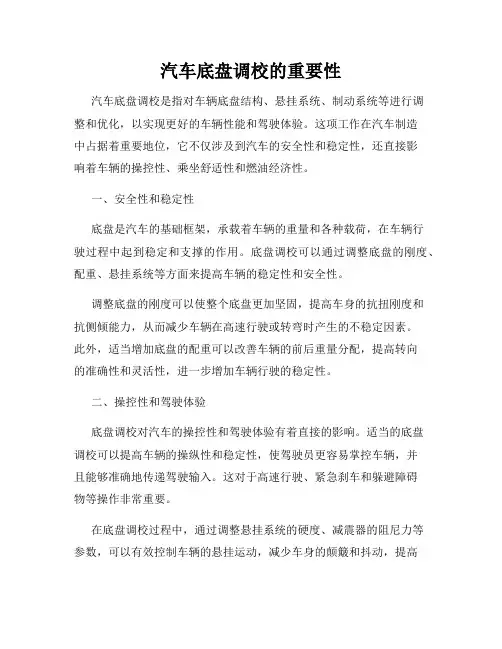 汽车底盘调校的重要性

汽车底盘调校是指对车辆底盘结构、悬挂系统、制动系统等进行调整和优化，以实现更好的车辆性能和驾驶体验。这项工作在汽车制造中占据着重要地位，它不仅涉及到汽车的安全性和稳定性，还直接影响着车辆的操控性、乘坐舒适性和燃油经济性。

一、安全性和稳定性

底盘是汽车的基础框架，承载着车辆的重量和各种载荷，在车辆行驶过程中起到稳定和支撑的作用。底盘调校可以通过调整底盘的刚度、配重、悬挂系统等方面来提高车辆的稳定性和安全性。

调整底盘的刚度可以使整个底盘更加坚固，提高车身的抗扭刚度和抗侧倾能力，从而减少车辆在高速行驶或转弯时产生的不稳定因素。此外，适当增加底盘的配重可以改善车辆的前后重量分配，提高转向的准确性和灵活性，进一步增加车辆行驶的稳定性。

二、操控性和驾驶体验

底盘调校对汽车的操控性和驾驶体验有着直接的影响。适当的底盘调校可以提高车辆的操纵性和稳定性，使驾驶员更容易掌控车辆，并且能够准确地传递驾驶输入。这对于高速行驶、紧急刹车和躲避障碍物等操作非常重要。

在底盘调校过程中，通过调整悬挂系统的硬度、减震器的阻尼力等参数，可以有效控制车辆的悬挂运动，减少车身的颠簸和抖动，提高